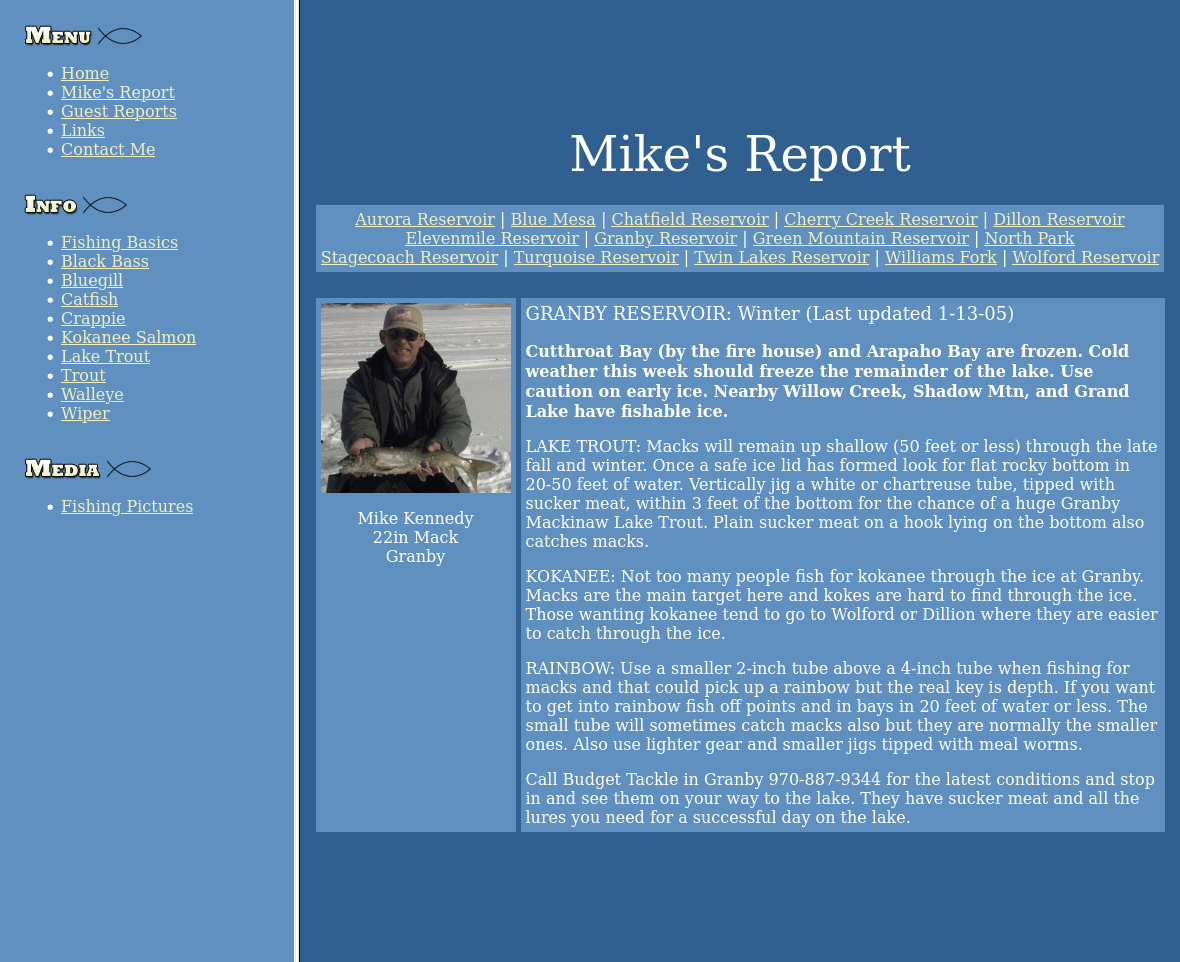 Menu

• Home
• Mike's Report
• Guest Reports
• Links
• Contact Me

Info

• Fishing Basics
• Black Bass
• Bluegill
• Catfish
• Crappie
• Kokanee Salmon
• Lake Trout
• Trout
• Walleye
• Wiper

Media

• Fishing Pictures

Mike's Report

Aurora Reservoir | Blue Mesa | Chatfield Reservoir | Cherry Creek Reservoir | Dillon Reservoir
Elevenmile Reservoir | Granby Reservoir | Green Mountain Reservoir | North Park
Stagecoach Reservoir | Turquoise Reservoir | Twin Lakes Reservoir | Williams Fork | Wolford Reservoir

Mike Kennedy
22in Mack
Granby

GRANBY RESERVOIR: Winter (Last updated 1-13-05)

Cutthroat Bay (by the fire house) and Arapaho Bay are frozen. Cold weather this week should freeze the remainder of the lake. Use caution on early ice. Nearby Willow Creek, Shadow Mtn, and Grand Lake have fishable ice.

LAKE TROUT: Macks will remain up shallow (50 feet or less) through the late fall and winter. Once a safe ice lid has formed look for flat rocky bottom in 20-50 feet of water. Vertically jig a white or chartreuse tube, tipped with sucker meat, within 3 feet of the bottom for the chance of a huge Granby Mackinaw Lake Trout. Plain sucker meat on a hook lying on the bottom also catches macks.

KOKANEE: Not too many people fish for kokanee through the ice at Granby. Macks are the main target here and kokes are hard to find through the ice. Those wanting kokanee tend to go to Wolford or Dillion where they are easier to catch through the ice.

RAINBOW: Use a smaller 2-inch tube above a 4-inch tube when fishing for macks and that could pick up a rainbow but the real key is depth. If you want to get into rainbow fish off points and in bays in 20 feet of water or less. The small tube will sometimes catch macks also but they are normally the smaller ones. Also use lighter gear and smaller jigs tipped with meal worms.

Call Budget Tackle in Granby 970-887-9344 for the latest conditions and stop in and see them on your way to the lake. They have sucker meat and all the lures you need for a successful day on the lake.